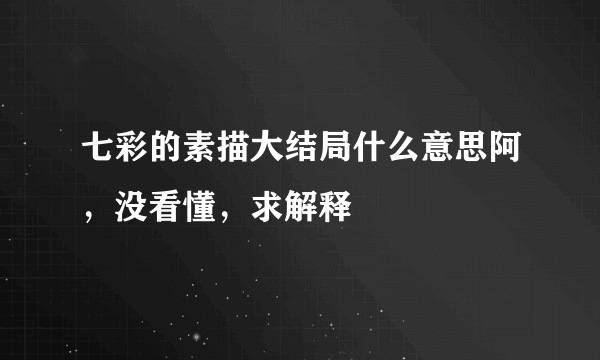 七彩的素描大结局什么意思阿，没看懂，求解释